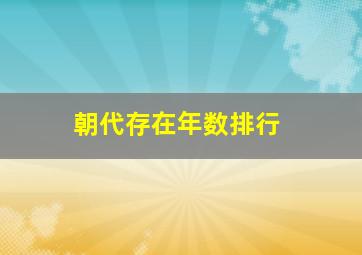 朝代存在年数排行